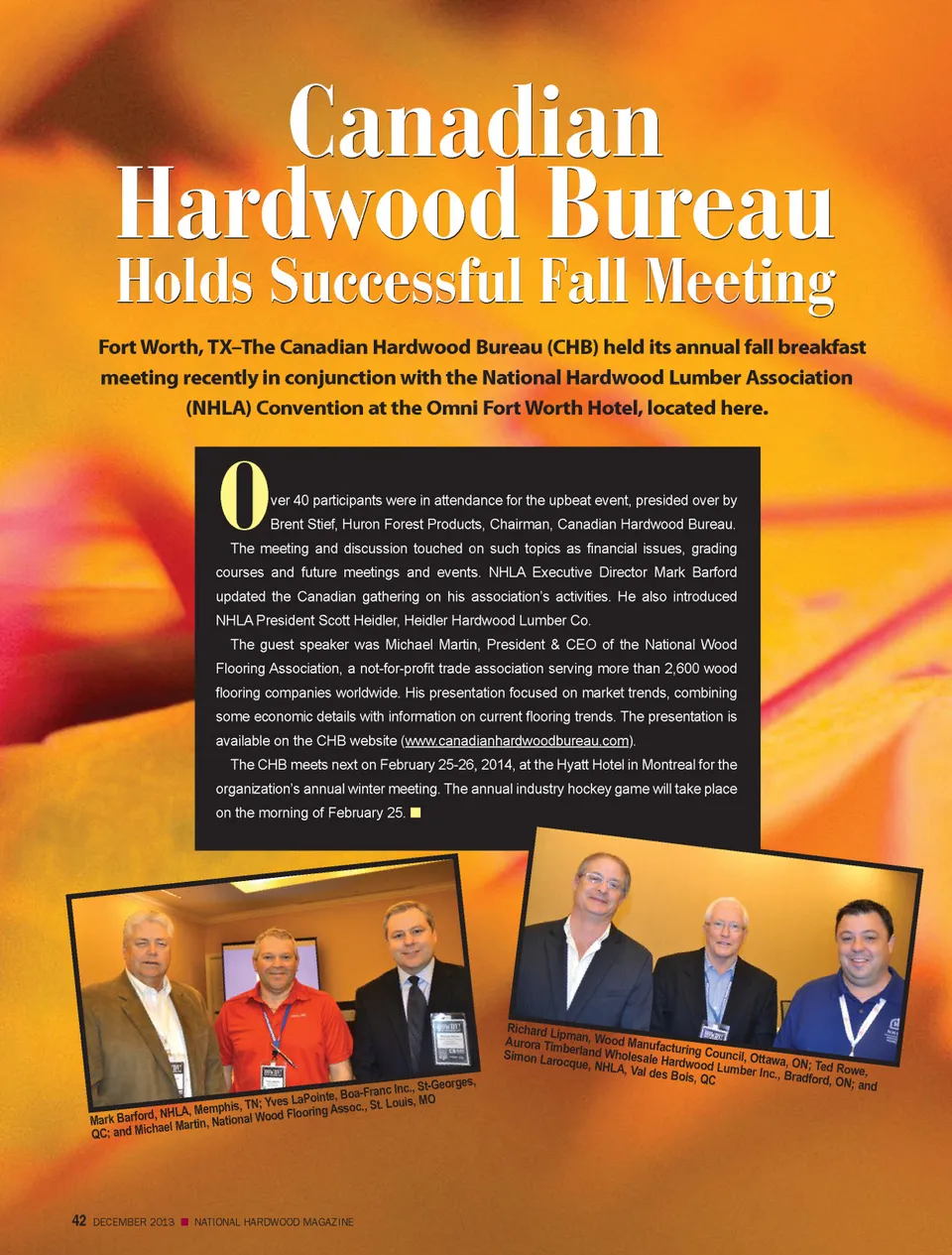 Canadian Hardwood Bureau Holds Successful Fall Meeting

Fort Worth, TX–The Canadian Hardwood Bureau (CHB) held its annual fall breakfast meeting recently in conjunction with the National Hardwood Lumber Association (NHLA) Convention at the Omni Fort Worth Hotel, located here.

Over 40 participants were in attendance for the upbeat event, presided over by Brent Stief, Huron Forest Products, Chairman, Canadian Hardwood Bureau.

The meeting and discussion touched on such topics as financial issues, grading courses and future meetings and events. NHLA Executive Director Mark Barford updated the Canadian gathering on his association's activities. He also introduced NHLA President Scott Heidler, Heidler Hardwood Lumber Co.

The guest speaker was Michael Martin, President & CEO of the National Wood Flooring Association, a not-for-profit trade association serving more than 2,600 wood flooring companies worldwide. His presentation focused on market trends, combining some economic details with information on current flooring trends. The presentation is available on the CHB website (www.canadianhardwoodbureau.com).

The CHB meets next on February 25-26, 2014, at the Hyatt Hotel in Montreal for the organization's annual winter meeting. The annual industry hockey game will take place on the morning of February 25.

Mark Barford, NHLA, Memphis, TN; Yves LaPointe, Boa-Franc Inc., St-Georges, QC; and Michael Martin, National Wood Flooring Assoc., St. Louis, MO

Richard Lipman, Wood Manufacturing Council, Ottawa, ON; Ted Rowe, Aurora Timberland Wholesale Hardwood Lumber Inc., Bradford, ON; and Simon Larocque, NHLA, Val des Bois, QC

42 DECEMBER 2013 NATIONAL HARDWOOD MAGAZINE